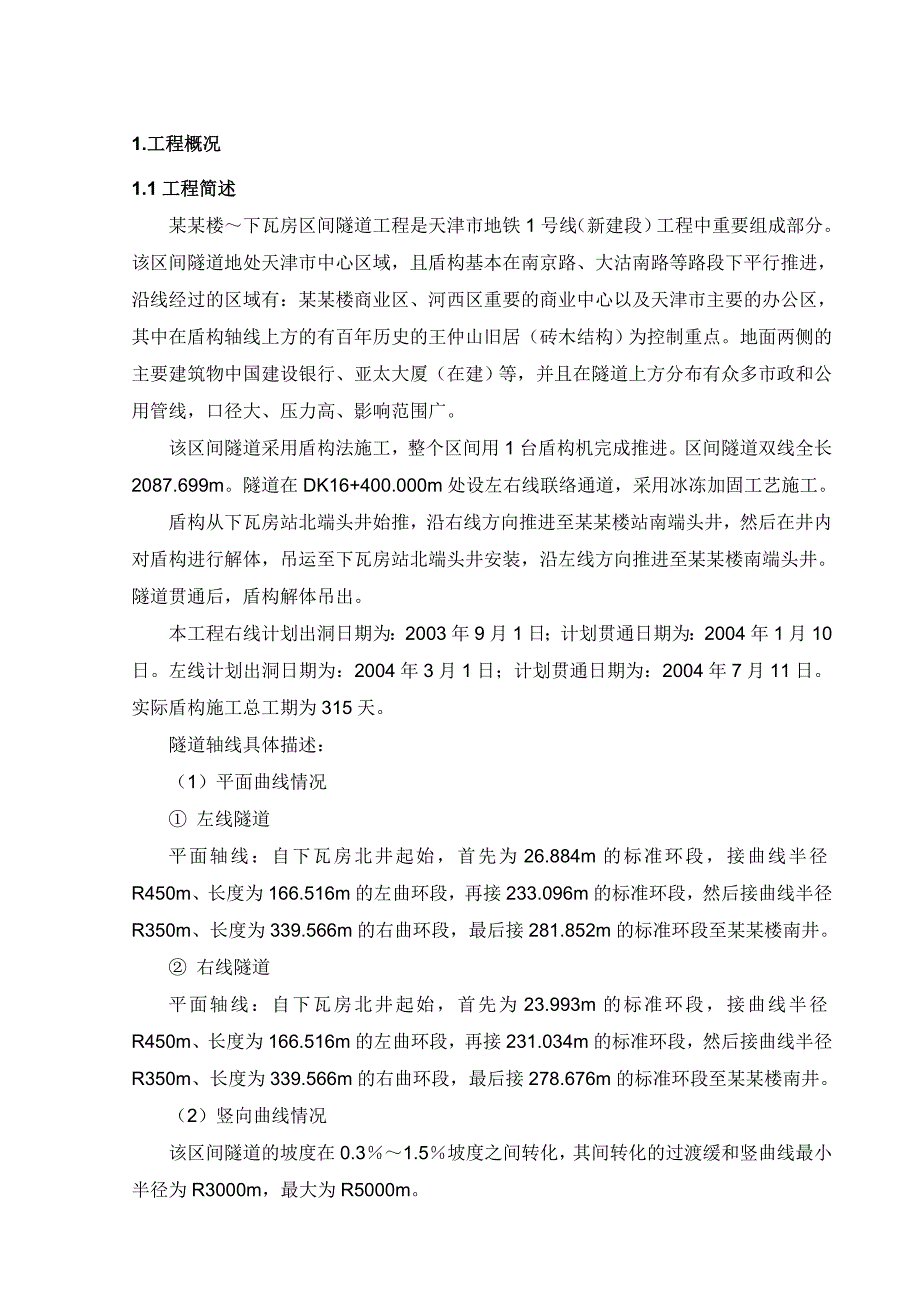 1.工程概况

1.1 工程简述

某某楼～下瓦房区间隧道工程是天津市地铁 1 号线(新建段）工程中重要组成部分。该区间隧道地处天津市中心区域，且盾构基本在南京路、大沽南路等路段下平行推进，沿线经过的区域有：某某楼商业区、河西区重要的商业中心以及天津市主要的办公区，其中在盾构轴线上方的有百年历史的王仲山旧居（砖木结构）为控制重点。地面两侧的主要建筑物中国建设银行、亚太大厦（在建）等，并且在隧道上方分布有众多市政和公用管线，口径大、压力高、影响范围广。

该区间隧道采用盾构法施工，整个区间用 1 台盾构机完成推进。区间隧道双线全长 2087.699m。隧道在 DK16+400.000m 处设左右线联络通道，采用冰冻加固工艺施工。

盾构从下瓦房站北端头井始推，沿右线方向推进至某某楼站南端头井，然后在井内对盾构进行解体，吊运至下瓦房站北端头井安装，沿左线方向推进至某某楼南端头井。隧道贯通后，盾构解体吊出。

本工程右线计划出洞日期为：2003 年 9 月 1 日；计划贯通日期为：2004 年 1 月 10 日。左线计划出洞日期为：2004 年 3 月 1 日；计划贯通日期为：2004 年 7 月 11 日。实际盾构施工总工期为 315 天。

隧道轴线具体描述：

（1）平面曲线情况

① 左线隧道

平面轴线：自下瓦房北井起始，首先为 26.884m 的标准环段，接曲线半径 R450m、长度为 166.516m 的左曲环段，再接 233.096m 的标准环段，然后接曲线半径 R350m、长度为 339.566m 的右曲环段，最后接 281.852m 的标准环段至某某楼南井。

② 右线隧道

平面轴线：自下瓦房北井起始，首先为 23.993m 的标准环段，接曲线半径 R450m、长度为 166.516m 的左曲环段，再接 231.034m 的标准环段，然后接曲线半径 R350m、长度为 339.566m 的右曲环段，最后接 278.676m 的标准环段至某某楼南井。

（2）竖向曲线情况

该区间隧道的坡度在 0.3%～1.5%坡度之间转化，其间转化的过渡缓和竖曲线最小半径为 R3000m，最大为 R5000m。